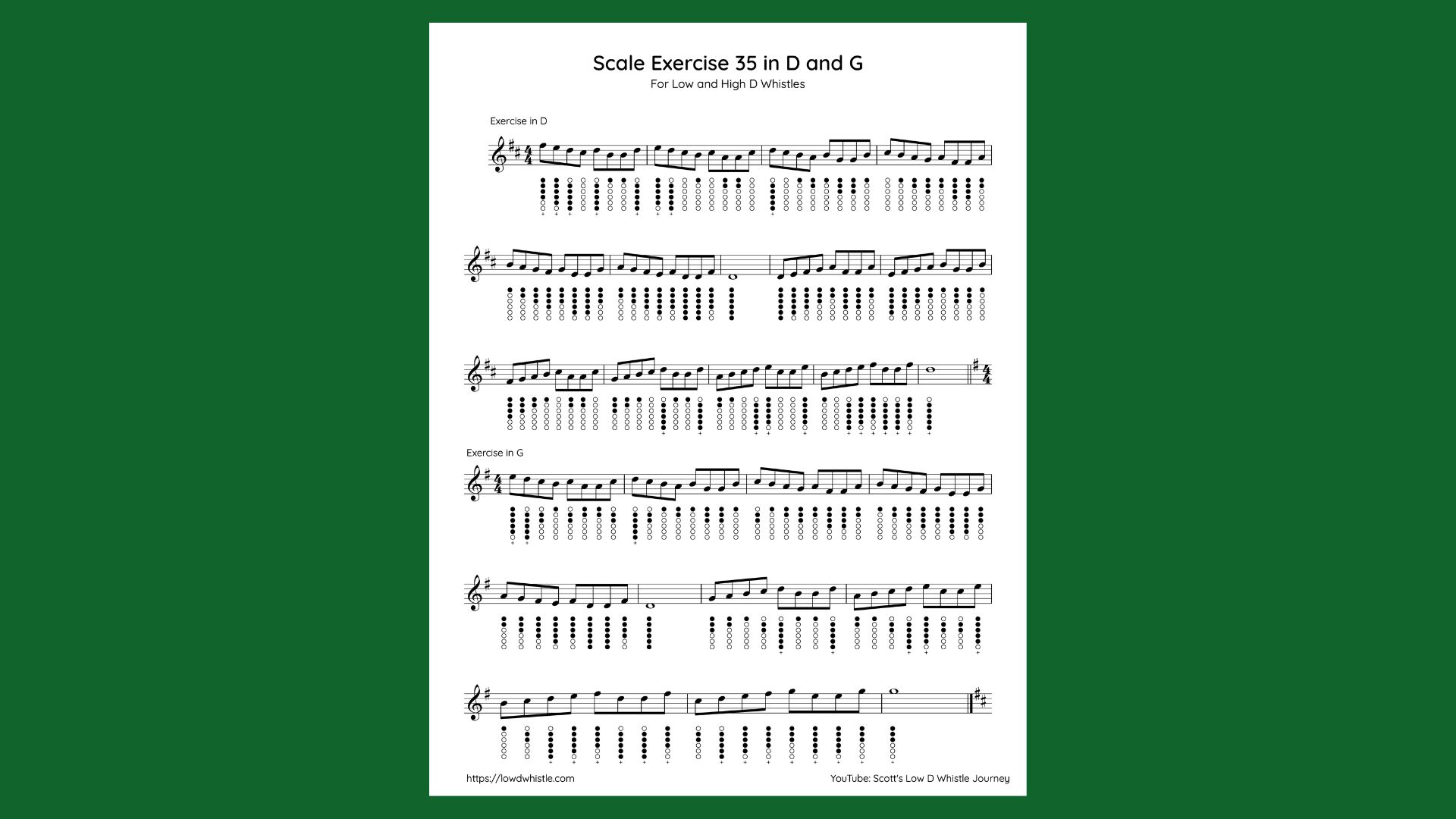 Scale Exercise 35 in D and G

For Low and High D Whistles

Exercise in D

Exercise in G

https://lowdwhistle.com

YouTube: Scott's Low D Whistle Journey